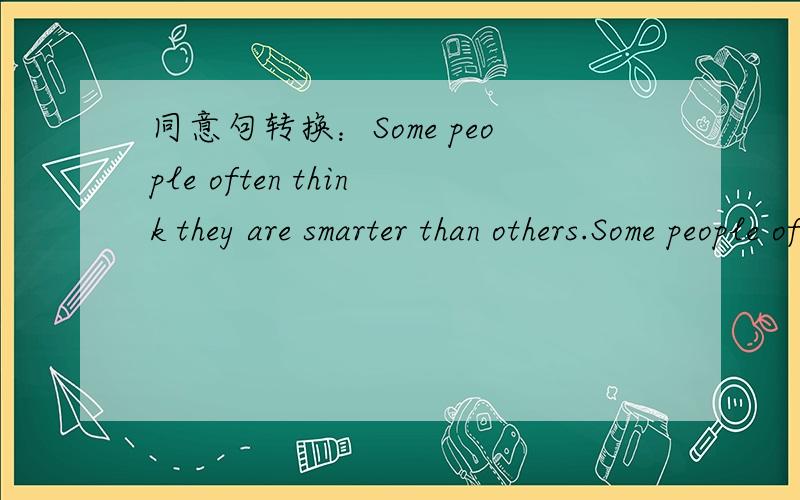 同意句转换：Some people often think they are smarter than others.Some people of